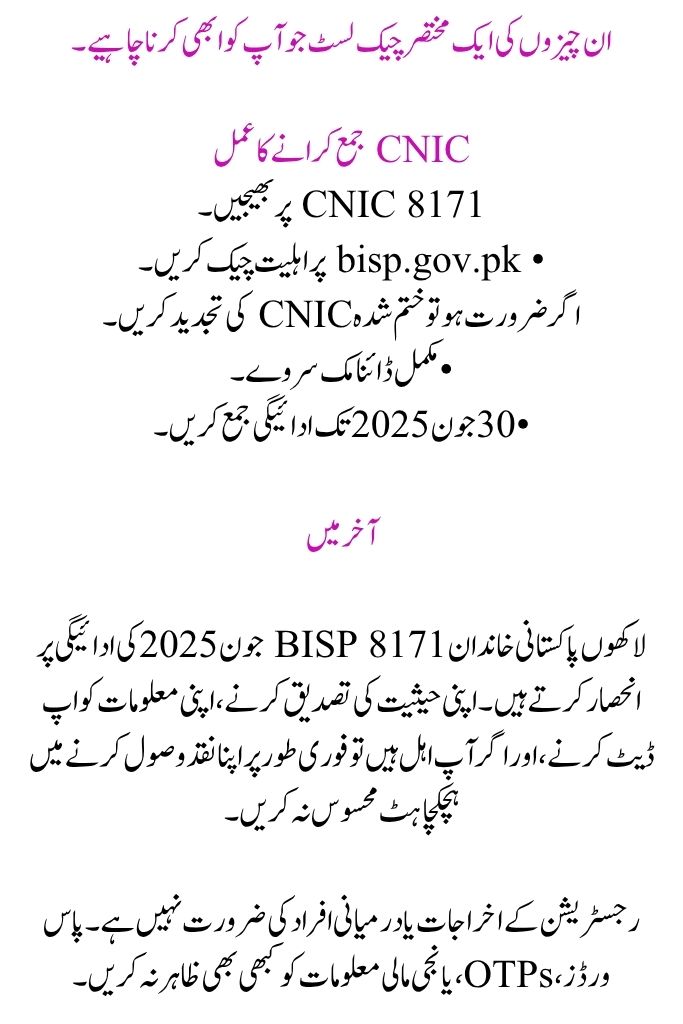 ان چیزوں کی ایک مختصر چیک لسٹ جو آپ کو ابھی کرنا چاہیے۔

CNIC جمع کرانے کا عمل
CNIC 8171 پر بھیجیں۔
• bisp.gov.pk پر اہلیت چیک کریں۔
اگر ضرورت ہو تو ختم شدہ CNIC کی تجدید کریں۔
• مکمل ڈائنامک سروے۔
• 30 جون 2025 تک ادائیگی جمع کریں۔

آخر میں

لاکھوں پاکستانی خاندان BISP 8171 جون 2025 کی ادائیگی پر انحصار کرتے ہیں۔ اپنی حیثیت کی تصدیق کرنے، اپنی معلومات کو اپ ڈیٹ کرنے، اور اگر آپ اہل ہیں تو فوری طور پر اپنا نقد وصول کرنے میں ہچکچاہٹ محسوس نہ کریں۔

رجسٹریشن کے اخراجات یا درمیانی افراد کی ضرورت نہیں ہے۔ پاس ورڈز، OTPs، یا نجی مالی معلومات کو کبھی بھی ظاہر نہ کریں۔